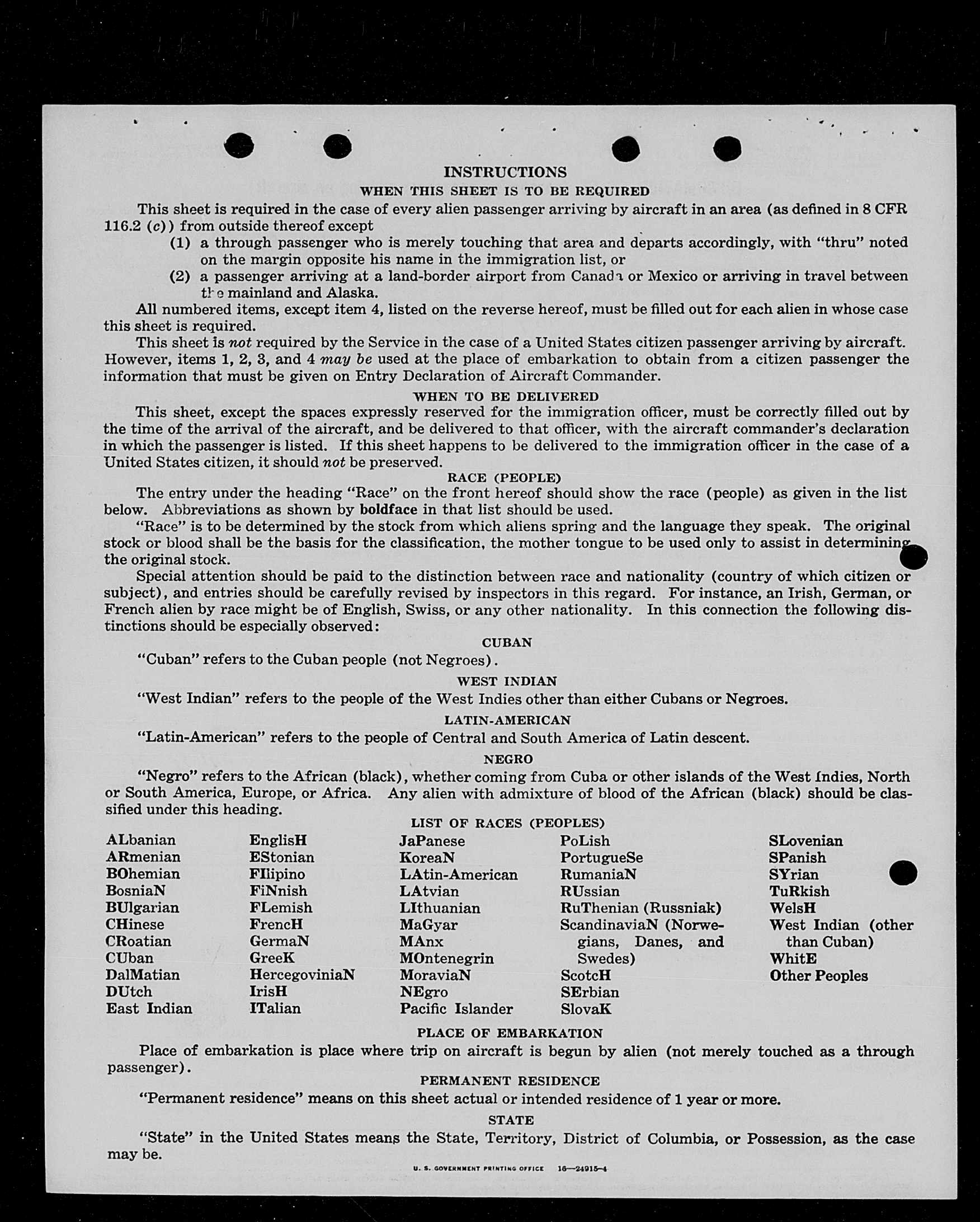 INSTRUCTIONS

WHEN THIS SHEET IS TO BE REQUIRED

This sheet is required in the case of every alien passenger arriving by aircraft in an area (as defined in 8 CFR 116.2 (c)) from outside thereof except

(1) a through passenger who is merely touching that area and departs accordingly, with "thru" noted on the margin opposite his name in the immigration list, or

(2) a passenger arriving at a land-border airport from Canada or Mexico or arriving in travel between the mainland and Alaska.

All numbered items, except item 4, listed on the reverse hereof, must be filled out for each alien in whose case this sheet is required.

This sheet is not required by the Service in the case of a United States citizen passenger arriving by aircraft. However, items 1, 2, 3, and 4 may be used at the place of embarkation to obtain from a citizen passenger the information that must be given on Entry Declaration of Aircraft Commander.

WHEN TO BE DELIVERED

This sheet, except the spaces expressly reserved for the immigration officer, must be correctly filled out by the time of the arrival of the aircraft, and be delivered to that officer, with the aircraft commander's declaration in which the passenger is listed. If this sheet happens to be delivered to the immigration officer in the case of a United States citizen, it should not be preserved.

RACE (PEOPLE)

The entry under the heading "Race" on the front hereof should show the race (people) as given in the list below. Abbreviations as shown by boldface in that list should be used.

"Race" is to be determined by the stock from which aliens spring and the language they speak. The original stock or blood shall be the basis for the classification, the mother tongue to be used only to assist in determining the original stock.

Special attention should be paid to the distinction between race and nationality (country of which citizen or subject), and entries should be carefully revised by inspectors in this regard. For instance, an Irish, German, or French alien by race might be of English, Swiss, or any other nationality. In this connection the following distinctions should be especially observed:

CUBAN

"Cuban" refers to the Cuban people (not Negroes).

WEST INDIAN

"West Indian" refers to the people of the West Indies other than either Cubans or Negroes.

LATIN-AMERICAN

"Latin-American" refers to the people of Central and South America of Latin descent.

NEGRO

"Negro" refers to the African (black), whether coming from Cuba or other islands of the West Indies, North or South America, Europe, or Africa. Any alien with admixture of blood of the African (black) should be classified under this heading.

LIST OF RACES (PEOPLES)

ALbanian
ARmenian
BOhemian
BosniaN
BUlgarian
CHinese
CRoatian
CUban
DalMatian
DUtch
East Indian

EnglisH
EStonian
FIlipino
FiNnish
FLemish
FrencH
GermaN
GreeK
HercegoviniaN
IrisH
ITalian

JaPanese
KoreaN
LAtin-American
LAtvian
LIthuanian
MaGyar
MAnx
MOntenegrin
MoraviaN
NEgro
Pacific Islander

PoLish
PortugueSe
RumaniaN
RUssian
RuThenian (Russniak)
ScandinaviaN (Norwegians, Danes, and Swedes)
ScotcH
SErbian
SlovaK

SLovenian
SPanish
SYrian
TuRkish
WelsH
West Indian (other than Cuban)
WhitE
Other Peoples

PLACE OF EMBARKATION

Place of embarkation is place where trip on aircraft is begun by alien (not merely touched as a through passenger).

PERMANENT RESIDENCE

"Permanent residence" means on this sheet actual or intended residence of 1 year or more.

STATE

"State" in the United States means the State, Territory, District of Columbia, or Possession, as the case may be.

U. S. GOVERNMENT PRINTING OFFICE 16—24915-4